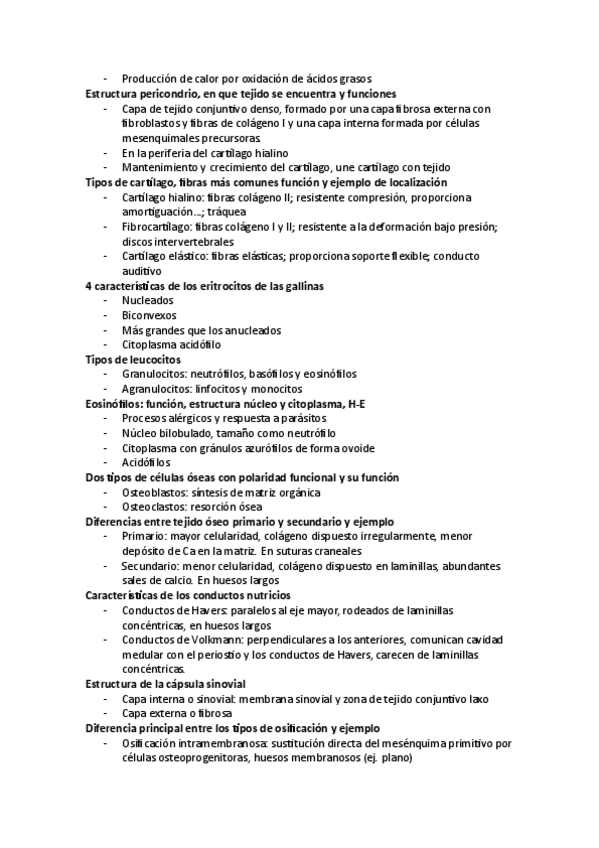 - Producción de calor por oxidación de ácidos grasos
Estructura pericondrio, en que tejido se encuentra y funciones
- Capa de tejido conjuntivo denso, formado por una capa fibrosa externa con fibroblastos y fibras de colágeno I y una capa interna formada por células mesenquimales precursoras.
- En la periferia del cartílago hialino
- Mantenimiento y crecimiento del cartílago, une cartílago con tejido
Tipos de cartílago, fibras más comunes función y ejemplo de localización
- Cartílago hialino: fibras colágeno II; resistente compresión, proporciona amortiguación...; tráquea
- Fibrocartílago: fibras colágeno I y II; resistente a la deformación bajo presión; discos intervertebrales
- Cartílago elástico: fibras elásticas; proporciona soporte flexible; conducto auditivo
4 características de los eritrocitos de las gallinas
- Nucleados
- Biconvexos
- Más grandes que los anucleados
- Citoplasma acidófilo
Tipos de leucocitos
- Granulocitos: neutrófilos, basófilos y eosinófilos
- Agranulocitos: linfocitos y monocitos
Eosinófilos: función, estructura núcleo y citoplasma, H-E
- Procesos alérgicos y respuesta a parásitos
- Núcleo bilobulado, tamaño como neutrófilo
- Citoplasma con gránulos azurófilos de forma ovoide
- Acidófilos
Dos tipos de células óseas con polaridad funcional y su función
- Osteoblastos: síntesis de matriz orgánica
- Osteoclastos: resorción ósea
Diferencias entre tejido óseo primario y secundario y ejemplo
- Primario: mayor celularidad, colágeno dispuesto irregularmente, menor depósito de Ca en la matriz. En suturas craneales
- Secundario: menor celularidad, colágeno dispuesto en laminillas, abundantes sales de calcio. En huesos largos
Características de los conductos nutricios
- Conductos de Havers: paralelos al eje mayor, rodeados de laminillas concéntricas, en huesos largos
- Conductos de Volkmann: perpendiculares a los anteriores, comunican cavidad medular con el periostio y los conductos de Havers, carecen de laminillas concéntricas.
Estructura de la cápsula sinovial
- Capa interna o sinovial: membrana sinovial y zona de tejido conjuntivo laxo
- Capa externa o fibrosa
Diferencia principal entre los tipos de osificación y ejemplo
- Osificación intramembranosa: sustitución directa del mesénquima primitivo por células osteoprogenitoras, huesos membranosos (ej. plano)